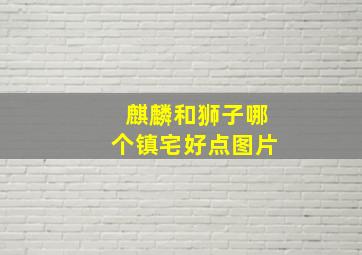 麒麟和狮子哪个镇宅好点图片